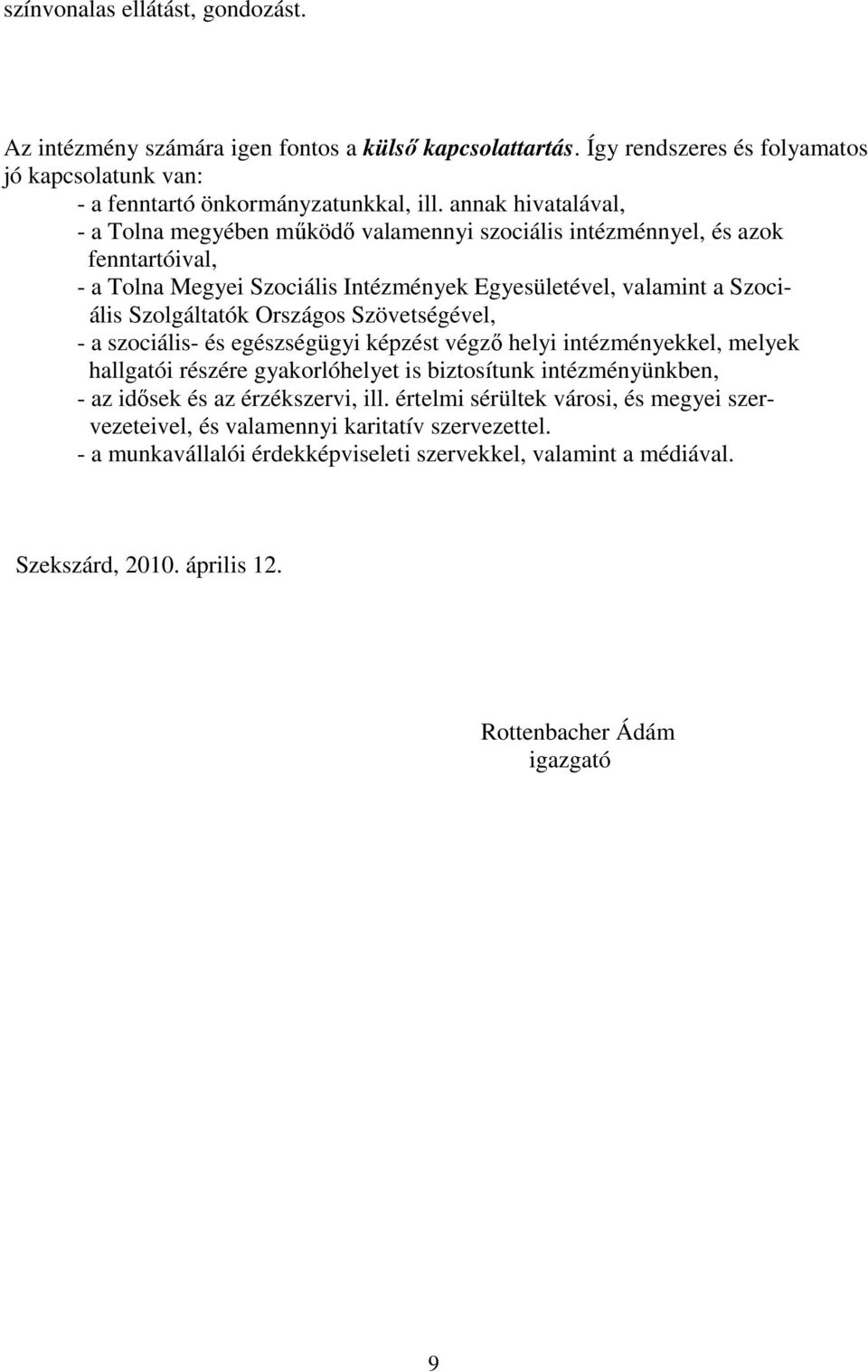 színvonalas ellátást, gondozást.

Az intézmény számára igen fontos a külső kapcsolattartás. Így rendszeres és folyamatos jó kapcsolatunk van:
- a fenntartó önkormányzatunkkal, ill. annak hivatalával,
- a Tolna megyében működő valamennyi szociális intézménnyel, és azok fenntartóival,
- a Tolna Megyei Szociális Intézmények Egyesületével, valamint a Szociális Szolgáltatók Országos Szövetségével,
- a szociális- és egészségügyi képzést végző helyi intézményekkel, melyek hallgatói részére gyakorlóhelyet is biztosítunk intézményünkben,
- az idősek és az érzékszervi, ill. értelmi sérültek városi, és megyei szervezeteivel, és valamennyi karitatív szervezettel.
- a munkavállalói érdekképviseleti szervekkel, valamint a médiával.

Szekszárd, 2010. április 12.

Rottenbacher Ádám
igazgató

9